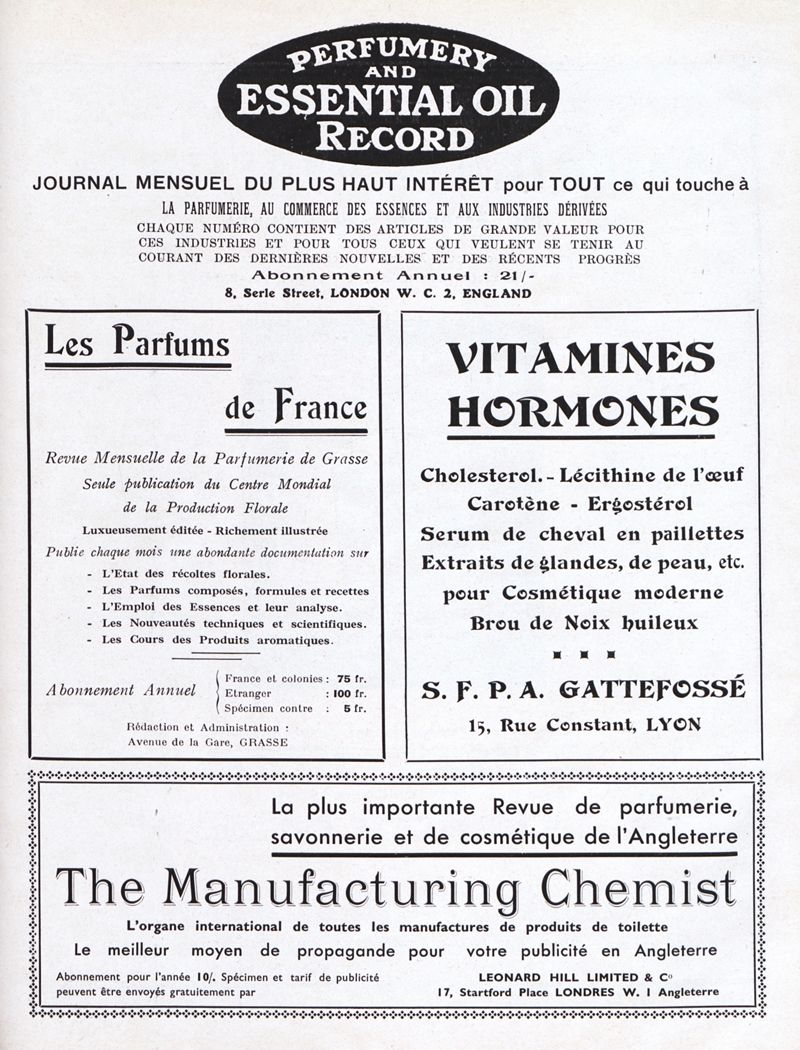 PERFUMERY AND ESSENTIAL OIL RECORD

JOURNAL MENSUEL DU PLUS HAUT INTÉRÊT pour TOUT ce qui touche à
LA PARFUMERIE, AU COMMERCE DES ESSENCES ET AUX INDUSTRIES DÉRIVÉES
CHAQUE NUMÉRO CONTIENT DES ARTICLES DE GRANDE VALEUR POUR CES INDUSTRIES ET POUR TOUS CEUX QUI VEULENT SE TENIR AU COURANT DES DERNIÈRES NOUVELLES ET DES RÉCENTS PROGRÈS
Abonnement Annuel : 21/-
8, Serle Street, LONDON W. C. 2, ENGLAND

Les Parfums de France

Revue Mensuelle de la Parfumerie de Grasse
Seule publication du Centre Mondial de la Production Florale
Luxueusement éditée - Richement illustrée
Publie chaque mois une abondante documentation sur
- L'Etat des récoltes florales.
- Les Parfums composés, formules et recettes
- L'Emploi des Essences et leur analyse.
- Les Nouveautés techniques et scientifiques.
- Les Cours des Produits aromatiques.

Abonnement Annuel
France et colonies : 75 fr.
Etranger : 100 fr.
Spécimen contre : 5 fr.

Rédaction et Administration :
Avenue de la Gare, GRASSE

VITAMINES HORMONES

Cholesterol. - Lécithine de l'œuf
Carotène - Ergostérol
Serum de cheval en paillettes
Extraits de glandes, de peau, etc.
pour Cosmétique moderne
Brou de Noix huileux

S. F. P. A. GATTEFOSSÉ
15, Rue Constant, LYON

La plus importante Revue de parfumerie, savonnerie et de cosmétique de l'Angleterre

The Manufacturing Chemist

L'organe international de toutes les manufactures de produits de toilette
Le meilleur moyen de propagande pour votre publicité en Angleterre

Abonnement pour l'année 10/. Spécimen et tarif de publicité peuvent être envoyés gratuitement par

LEONARD HILL LIMITED & Co
17, Startford Place LONDRES W. 1 Angleterre